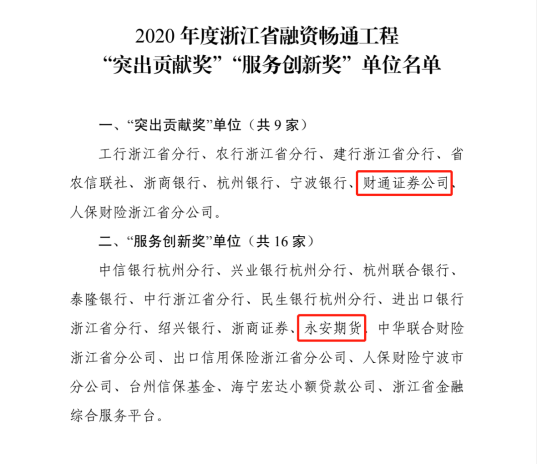 2020 年度浙江省融资畅通工程
“突出贡献奖”“服务创新奖”单位名单

一、“突出贡献奖”单位（共 9 家）

工行浙江省分行、农行浙江省分行、建行浙江省分行、省农信联社、浙商银行、杭州银行、宁波银行、财通证券公司、人保财险浙江省分公司。

二、“服务创新奖”单位（共 16 家）

中信银行杭州分行、兴业银行杭州分行、杭州联合银行、泰隆银行、中行浙江省分行、民生银行杭州分行、进出口银行浙江省分行、绍兴银行、浙商证券、永安期货、中华联合财险浙江省分公司、出口信用保险浙江省分公司、人保财险宁波市分公司、台州信保基金、海宁宏达小额贷款公司、浙江省金融综合服务平台。